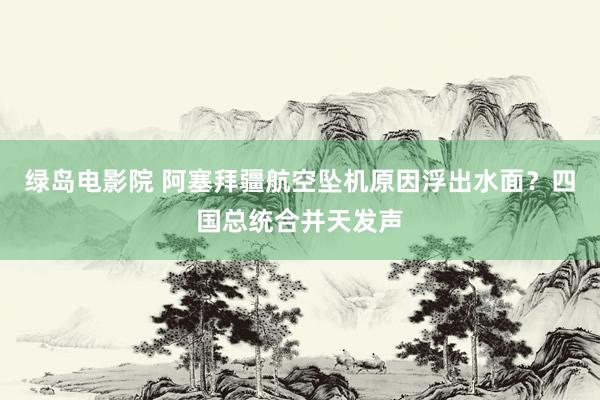 绿岛电影院 阿塞拜疆航空坠机原因浮出水面？四国总统合并天发声